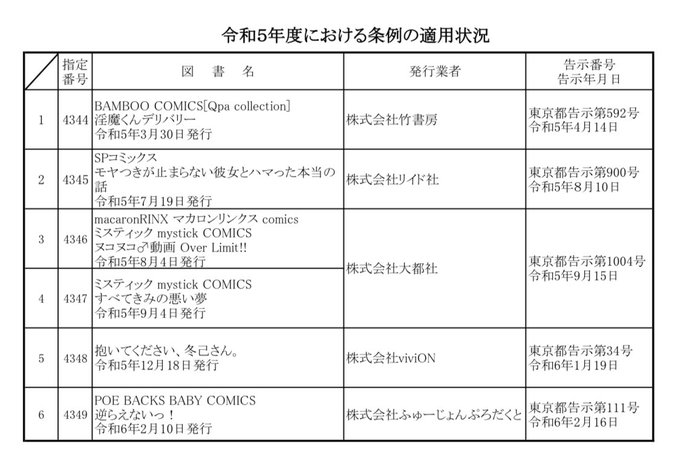 令和5年度における条例の適用状況

|  | 指定番号 | 図　書　名 | 発行業者 | 告示番号 告示年月日 |
|---|---|---|---|---|
| 1 | 4344 | BAMBOO COMICS[Qpa collection] 淫魔くんデリバリー 令和5年3月30日発行 | 株式会社竹書房 | 東京都告示第592号 令和5年4月14日 |
| 2 | 4345 | SPコミックス モヤつきが止まらない彼女とハマった本当の話 令和5年7月19日発行 | 株式会社リイド社 | 東京都告示第900号 令和5年8月10日 |
| 3 | 4346 | macaronRINX マカロンリンクス comics ミスティック mystick COMICS ヌコヌコ♂動画 Over Limit!! 令和5年8月4日発行 | 株式会社大都社 | 東京都告示第1004号 令和5年9月15日 |
| 4 | 4347 | ミスティック mystick COMICS すべてきみの悪い夢 令和5年9月4日発行 | 株式会社大都社 | 東京都告示第1004号 令和5年9月15日 |
| 5 | 4348 | 抱いてください、冬己さん。 令和5年12月18日発行 | 株式会社viviON | 東京都告示第34号 令和6年1月19日 |
| 6 | 4349 | POE BACKS BABY COMICS 逆らえないっ！ 令和6年2月10日発行 | 株式会社ふゅーじょんぷろだくと | 東京都告示第111号 令和6年2月16日 |